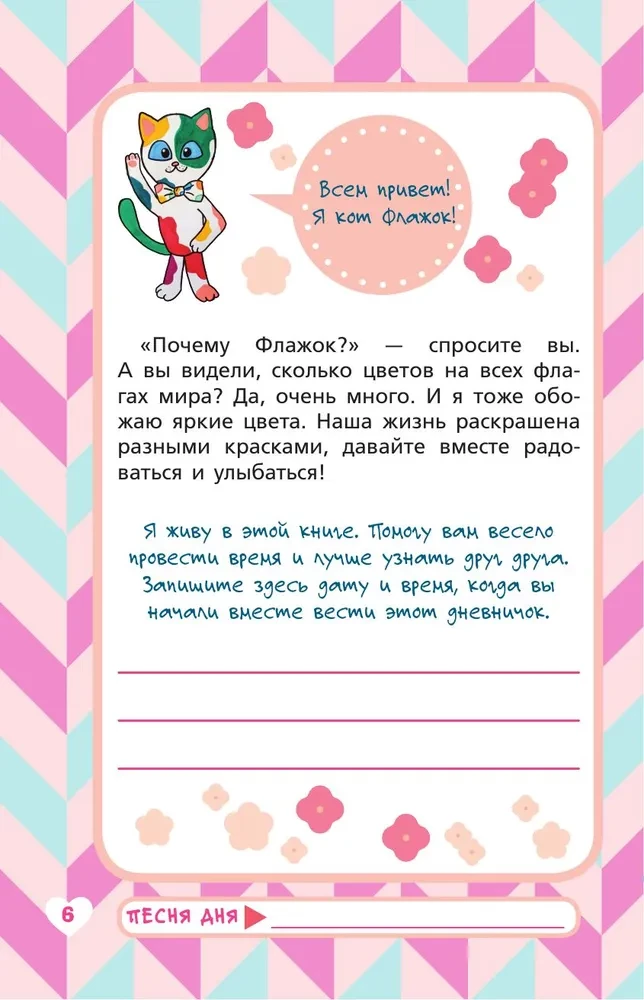 Всем привет!
Я кот Флажок!

«Почему Флажок?» — спросите вы. А вы видели, сколько цветов на всех флагах мира? Да, очень много. И я тоже обожаю яркие цвета. Наша жизнь раскрашена разными красками, давайте вместе радоваться и улыбаться!

Я живу в этой книге. Помогу вам весело провести время и лучше узнать друг друга. Запишите здесь дату и время, когда вы начали вместе вести этот дневничок.

____
____
____

6

ПЕСНЯ ДНЯ ____